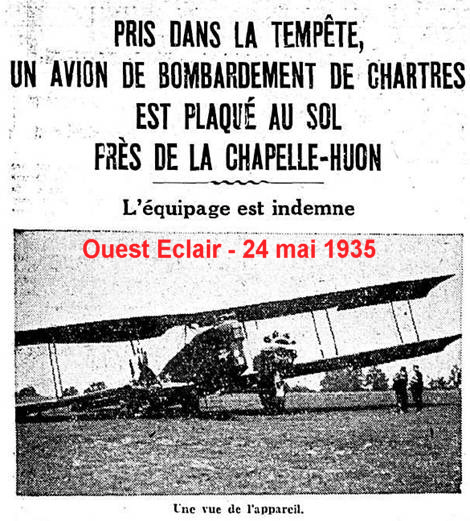 PRIS DANS LA TEMPÊTE,
UN AVION DE BOMBARDEMENT DE CHARTRES
EST PLAQUÉ AU SOL
FRÈS DE LA CHAPELLE-HUON

L'équipage est indemne

Ouest Eclair - 24 mai 1935

Une vue de l'appareil.